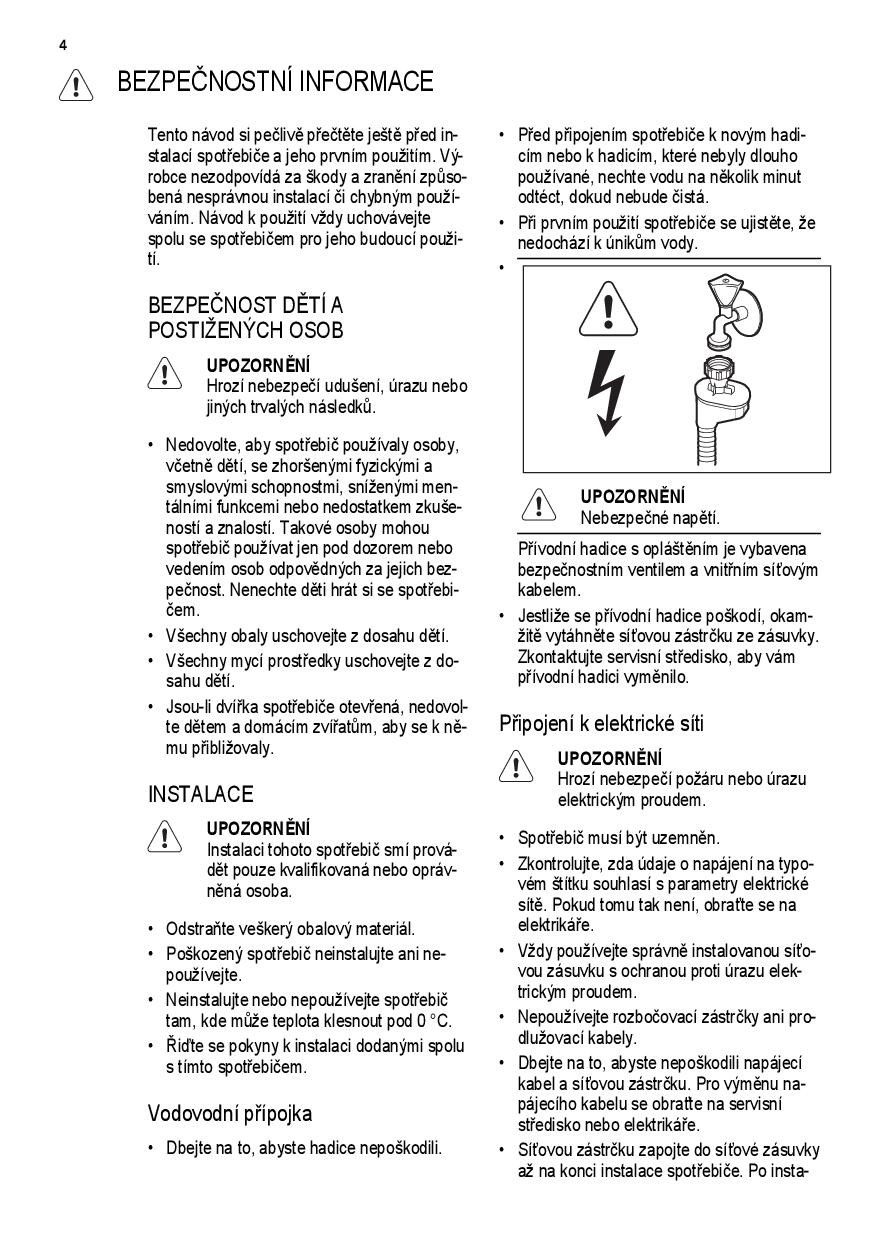 4

BEZPEČNOSTNÍ INFORMACE

Tento návod si pečlivě přečtěte ještě před instalací spotřebiče a jeho prvním použitím. Výrobce nezodpovídá za škody a zranění způsobená nesprávnou instalací či chybným používáním. Návod k použití vždy uchovávejte spolu se spotřebičem pro jeho budoucí použití.

BEZPEČNOST DĚTÍ A POSTIŽENÝCH OSOB

UPOZORNĚNÍ
Hrozí nebezpečí udušení, úrazu nebo jiných trvalých následků.

• Nedovolte, aby spotřebič používaly osoby, včetně dětí, se zhoršenými fyzickými a smyslovými schopnostmi, sníženými mentálními funkcemi nebo nedostatkem zkušeností a znalostí. Takové osoby mohou spotřebič používat jen pod dozorem nebo vedením osob odpovědných za jejich bezpečnost. Nenechte děti hrát si se spotřebičem.
• Všechny obaly uschovejte z dosahu dětí.
• Všechny mycí prostředky uschovejte z dosahu dětí.
• Jsou-li dvířka spotřebiče otevřená, nedovolte dětem a domácím zvířatům, aby se k němu přibližovaly.

INSTALACE

UPOZORNĚNÍ
Instalaci tohoto spotřebič smí provádět pouze kvalifikovaná nebo oprávněná osoba.

• Odstraňte veškerý obalový materiál.
• Poškozený spotřebič neinstalujte ani nepoužívejte.
• Neinstalujte nebo nepoužívejte spotřebič tam, kde může teplota klesnout pod 0 °C.
• Řiďte se pokyny k instalaci dodanými spolu s tímto spotřebičem.

Vodovodní přípojka

• Dbejte na to, abyste hadice nepoškodili.
• Před připojením spotřebiče k novým hadicím nebo k hadicím, které nebyly dlouho používané, nechte vodu na několik minut odtéct, dokud nebude čistá.
• Při prvním použití spotřebiče se ujistěte, že nedochází k únikům vody.
•

UPOZORNĚNÍ
Nebezpečné napětí.

Přívodní hadice s opláštěním je vybavena bezpečnostním ventilem a vnitřním síťovým kabelem.
• Jestliže se přívodní hadice poškodí, okamžitě vytáhněte síťovou zástrčku ze zásuvky. Zkontaktujte servisní středisko, aby vám přívodní hadici vyměnilo.

Připojení k elektrické síti

UPOZORNĚNÍ
Hrozí nebezpečí požáru nebo úrazu elektrickým proudem.

• Spotřebič musí být uzemněn.
• Zkontrolujte, zda údaje o napájení na typovém štítku souhlasí s parametry elektrické sítě. Pokud tomu tak není, obraťte se na elektrikáře.
• Vždy používejte správně instalovanou síťovou zásuvku s ochranou proti úrazu elektrickým proudem.
• Nepoužívejte rozbočovací zástrčky ani prodlužovací kabely.
• Dbejte na to, abyste nepoškodili napájecí kabel a síťovou zástrčku. Pro výměnu napájecího kabelu se obraťte na servisní středisko nebo elektrikáře.
• Síťovou zástrčku zapojte do síťové zásuvky až na konci instalace spotřebiče. Po insta-